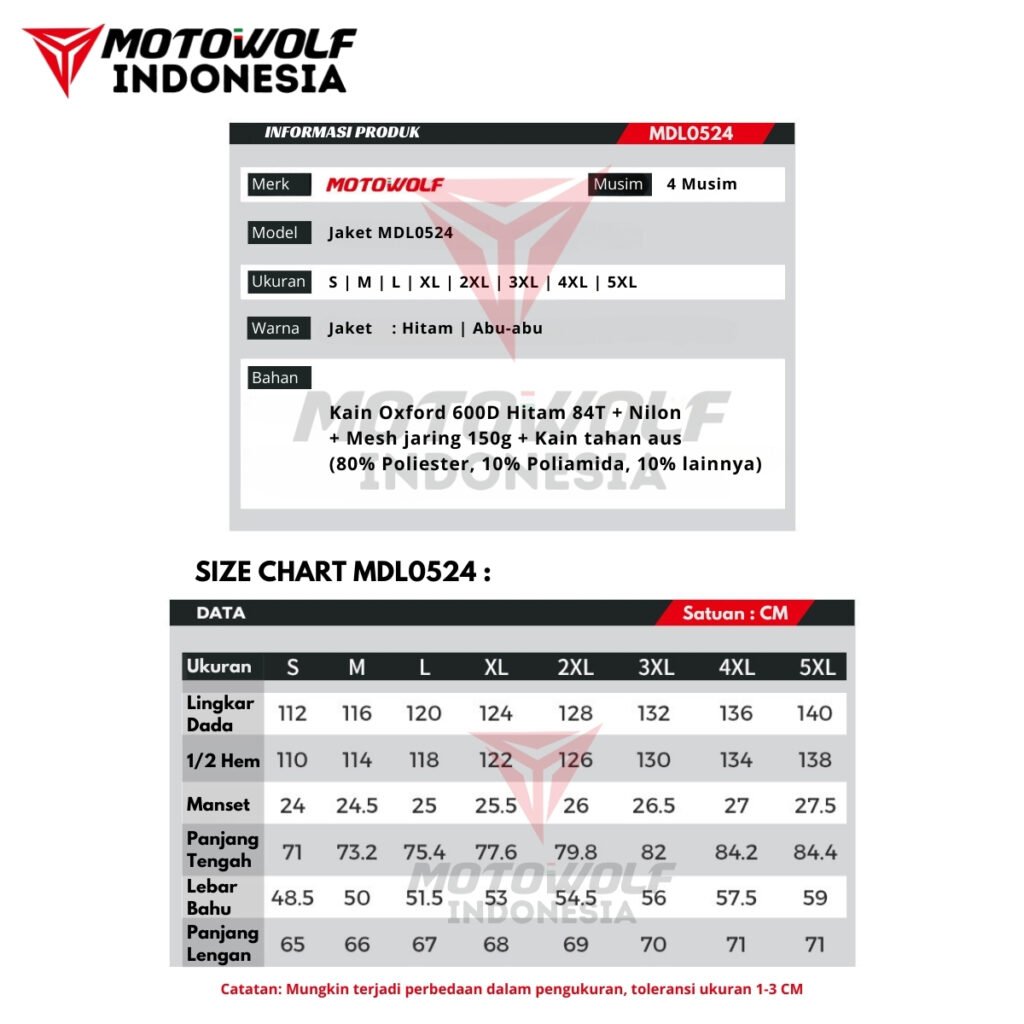 MOTOWOLF INDONESIA

INFORMASI PRODUK MDL0524

Merk MOTOWOLF Musim 4 Musim

Model Jaket MDL0524

Ukuran S | M | L | XL | 2XL | 3XL | 4XL | 5XL

Warna Jaket : Hitam | Abu-abu

Bahan
Kain Oxford 600D Hitam 84T + Nilon + Mesh jaring 150g + Kain tahan aus (80% Poliester, 10% Poliamida, 10% lainnya)

MOTOWOLF INDONESIA

SIZE CHART MDL0524 :

DATA Satuan : CM

| Ukuran | S | M | L | XL | 2XL | 3XL | 4XL | 5XL |
|---|---|---|---|---|---|---|---|---|
| Lingkar Dada | 112 | 116 | 120 | 124 | 128 | 132 | 136 | 140 |
| 1/2 Hem | 110 | 114 | 118 | 122 | 126 | 130 | 134 | 138 |
| Manset | 24 | 24.5 | 25 | 25.5 | 26 | 26.5 | 27 | 27.5 |
| Panjang Tengah | 71 | 73.2 | 75.4 | 77.6 | 79.8 | 82 | 84.2 | 84.4 |
| Lebar Bahu | 48.5 | 50 | 51.5 | 53 | 54.5 | 56 | 57.5 | 59 |
| Panjang Lengan | 65 | 66 | 67 | 68 | 69 | 70 | 71 | 71 |

MOTOWOLF INDONESIA

Catatan: Mungkin terjadi perbedaan dalam pengukuran, toleransi ukuran 1-3 CM